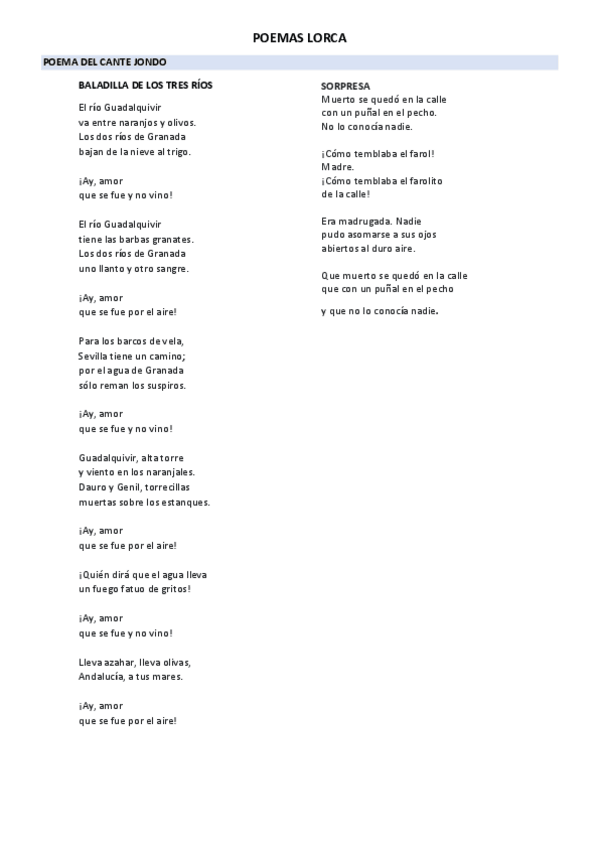 POEMAS LORCA

POEMA DEL CANTE JONDO

BALADILLA DE LOS TRES RÍOS

El río Guadalquivir
va entre naranjos y olivos.
Los dos ríos de Granada
bajan de la nieve al trigo.

¡Ay, amor
que se fue y no vino!

El río Guadalquivir
tiene las barbas granates.
Los dos ríos de Granada
uno llanto y otro sangre.

¡Ay, amor
que se fue por el aire!

Para los barcos de vela,
Sevilla tiene un camino;
por el agua de Granada
sólo reman los suspiros.

¡Ay, amor
que se fue y no vino!

Guadalquivir, alta torre
y viento en los naranjales.
Dauro y Genil, torrecillas
muertas sobre los estanques.

¡Ay, amor
que se fue por el aire!

¡Quién dirá que el agua lleva
un fuego fatuo de gritos!

¡Ay, amor
que se fue y no vino!

Lleva azahar, lleva olivas,
Andalucía, a tus mares.

¡Ay, amor
que se fue por el aire!

SORPRESA
Muerto se quedó en la calle
con un puñal en el pecho.
No lo conocía nadie.

¡Cómo temblaba el farol!
Madre.
¡Cómo temblaba el farolito
de la calle!

Era madrugada. Nadie
pudo asomarse a sus ojos
abiertos al duro aire.

Que muerto se quedó en la calle
que con un puñal en el pecho

y que no lo conocía nadie.